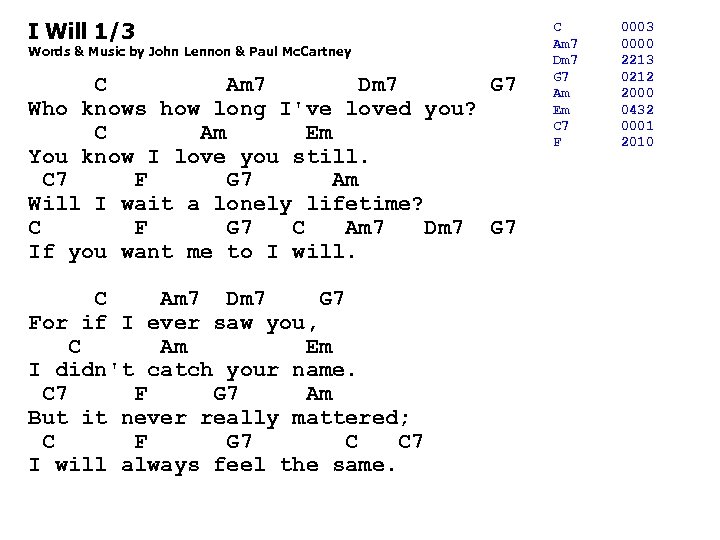 I Will 1/3
Words & Music by John Lennon & Paul McCartney

C Am7 Dm7 G7
Who knows how long I've loved you?
C Am Em
You know I love you still.
C7 F G7 Am
Will I wait a lonely lifetime?
C F G7 C Am7 Dm7 G7
If you want me to I will.

C Am7 Dm7 G7
For if I ever saw you,
C Am Em
I didn't catch your name.
C7 F G7 Am
But it never really mattered;
C F G7 C C7
I will always feel the same.

C 0003
Am7 0000
Dm7 2213
G7 0212
Am 2000
Em 0432
C7 0001
F 2010